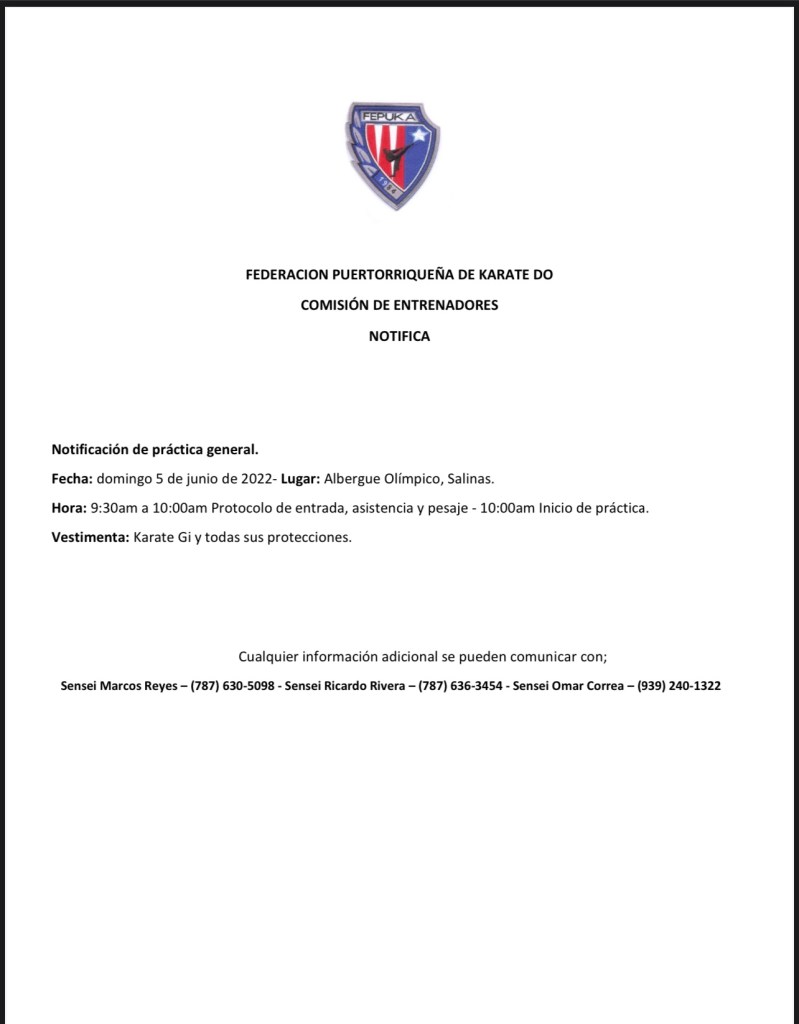 FEPUKA

FEDERACION PUERTORRIQUEÑA DE KARATE DO

COMISIÓN DE ENTRENADORES

NOTIFICA

Notificación de práctica general.

Fecha: domingo 5 de junio de 2022- Lugar: Albergue Olímpico, Salinas.

Hora: 9:30am a 10:00am Protocolo de entrada, asistencia y pesaje - 10:00am Inicio de práctica.

Vestimenta: Karate Gi y todas sus protecciones.

Cualquier información adicional se pueden comunicar con;

Sensei Marcos Reyes – (787) 630-5098 - Sensei Ricardo Rivera – (787) 636-3454 - Sensei Omar Correa – (939) 240-1322